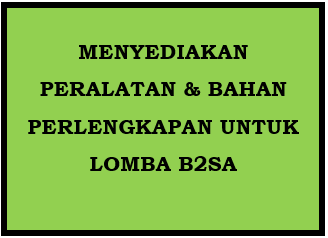 MENYEDIAKAN PERALATAN & BAHAN PERLENGKAPAN UNTUK LOMBA B2SA